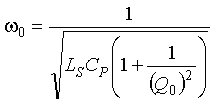 $\omega_0 = \frac{1}{\sqrt{L_S C_P \left(1 + \frac{1}{(Q_0)^2}\right)}}$